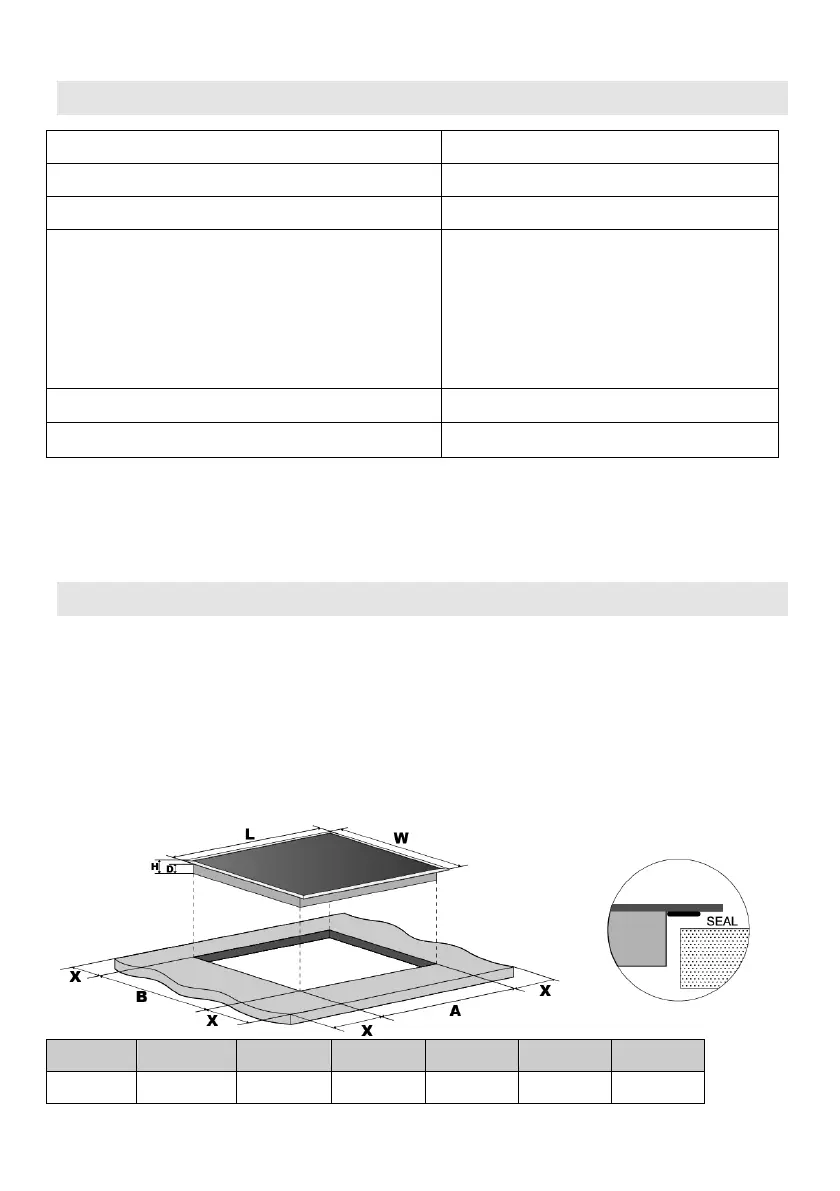 L

W

H

D

SEAL

X

B

X

X

A

X